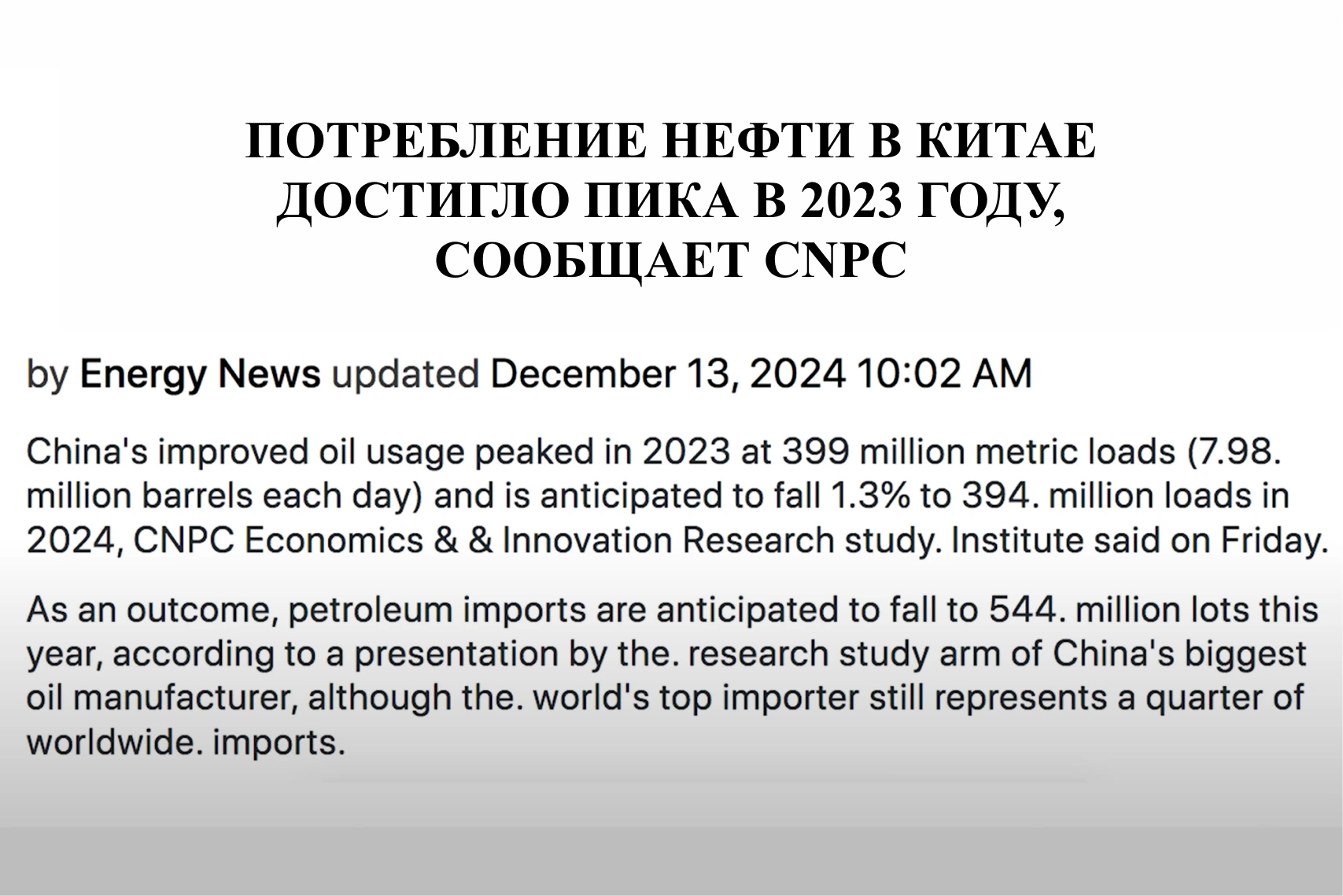 ПОТРЕБЛЕНИЕ НЕФТИ В КИТАЕ ДОСТИГЛО ПИКА В 2023 ГОДУ, СООБЩАЕТ CNPC

by Energy News updated December 13, 2024 10:02 AM

China's improved oil usage peaked in 2023 at 399 million metric loads (7.98. million barrels each day) and is anticipated to fall 1.3% to 394. million loads in 2024, CNPC Economics & & Innovation Research study. Institute said on Friday.

As an outcome, petroleum imports are anticipated to fall to 544. million lots this year, according to a presentation by the. research study arm of China's biggest oil manufacturer, although the. world's top importer still represents a quarter of worldwide. imports.